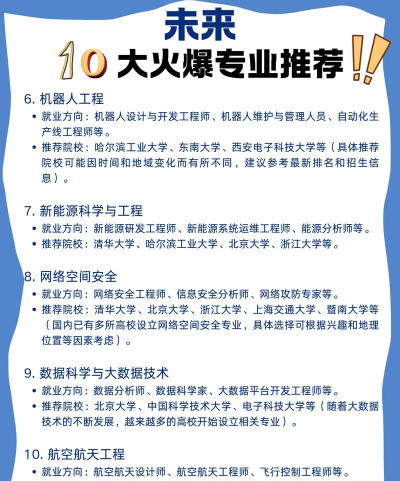 未来
10 大火爆专业推荐!!

6. 机器人工程
• 就业方向：机器人设计与开发工程师、机器人维护与管理人员、自动化生产线工程师等。
• 推荐院校：哈尔滨工业大学、东南大学、西安电子科技大学等（具体推荐院校可能因时间和地域变化而有所不同，建议参考最新排名和招生信息）。

7. 新能源科学与工程
• 就业方向：新能源研发工程师、新能源系统运维工程师、能源分析师等。
• 推荐院校：清华大学、哈尔滨工业大学、北京大学、浙江大学等。

8. 网络空间安全
• 就业方向：网络安全工程师、信息安全分析师、网络攻防专家等。
• 推荐院校：清华大学、北京大学、浙江大学、上海交通大学、暨南大学等（国内已有多所高校设立网络空间安全专业，具体选择可根据兴趣和地理位置等因素考虑）。

9. 数据科学与大数据技术
• 就业方向：数据分析师、数据科学家、大数据平台开发工程师等。
• 推荐院校：北京大学、中国科学技术大学、电子科技大学等（随着大数据技术的不断发展，越来越多的高校开始设立相关专业）。

10. 航空航天工程
• 就业方向：航空航天设计师、航空航天工程师、飞行控制工程师等。